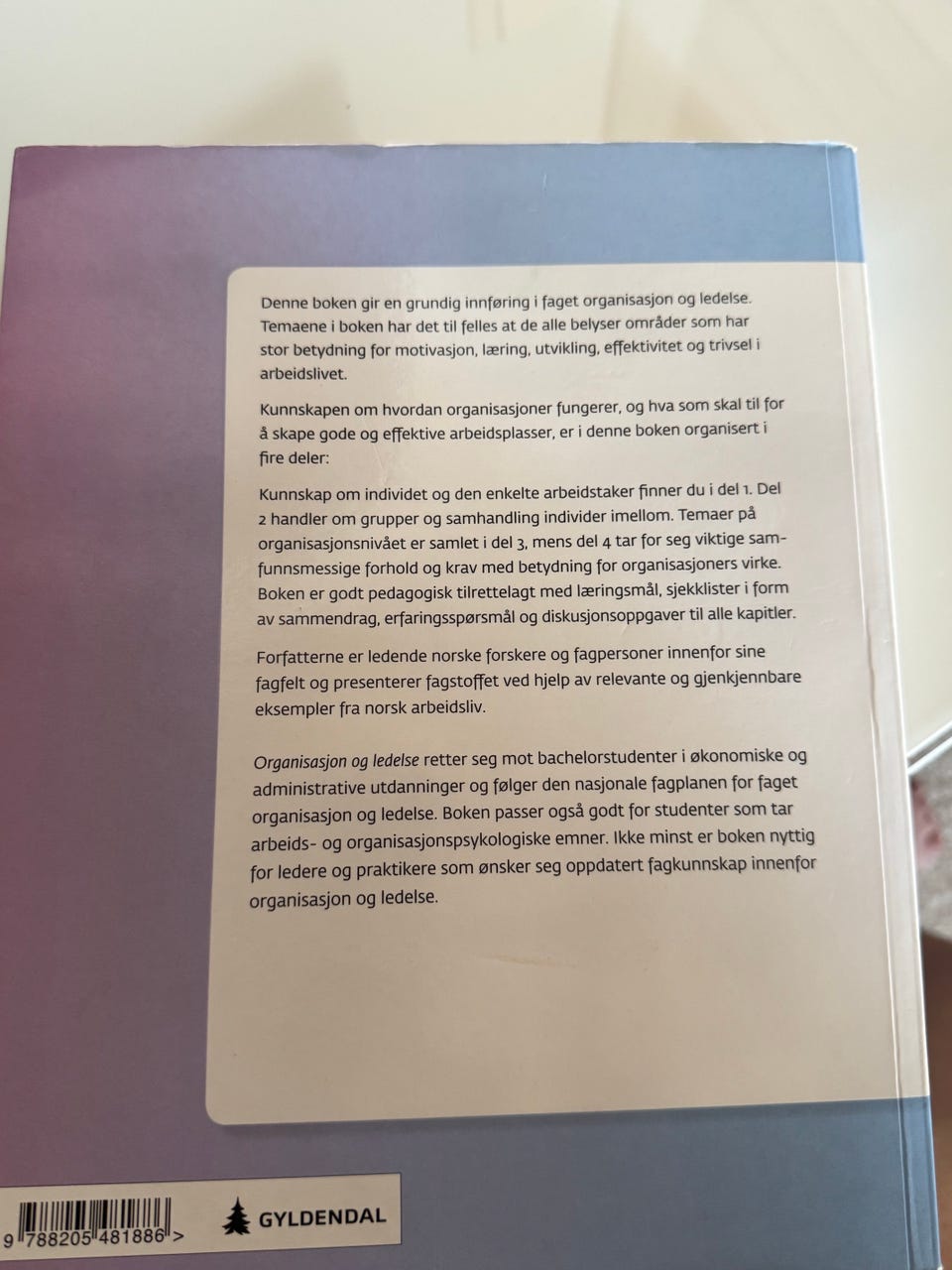 Denne boken gir en grundig innføring i faget organisasjon og ledelse. Temaene i boken har det til felles at de alle belyser områder som har stor betydning for motivasjon, læring, utvikling, effektivitet og trivsel i arbeidslivet.

Kunnskapen om hvordan organisasjoner fungerer, og hva som skal til for å skape gode og effektive arbeidsplasser, er i denne boken organisert i fire deler:

Kunnskap om individet og den enkelte arbeidstaker finner du i del 1. Del 2 handler om grupper og samhandling individer imellom. Temaer på organisasjonsnivået er samlet i del 3, mens del 4 tar for seg viktige samfunnsmessige forhold og krav med betydning for organisasjoners virke. Boken er godt pedagogisk tilrettelagt med læringsmål, sjekklister i form av sammendrag, erfaringsspørsmål og diskusjonsoppgaver til alle kapitler.

Forfatterne er ledende norske forskere og fagpersoner innenfor sine fagfelt og presenterer fagstoffet ved hjelp av relevante og gjenkjennbare eksempler fra norsk arbeidsliv.

Organisasjon og ledelse retter seg mot bachelorstudenter i økonomiske og administrative utdanninger og følger den nasjonale fagplanen for faget organisasjon og ledelse. Boken passer også godt for studenter som tar arbeids- og organisasjonspsykologiske emner. Ikke minst er boken nyttig for ledere og praktikere som ønsker seg oppdatert fagkunnskap innenfor organisasjon og ledelse.

9 788205 481886 >

GYLDENDAL